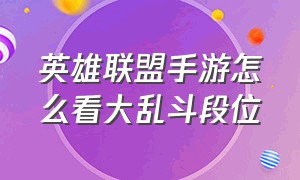 英雄联盟手游怎么看大乱斗段位